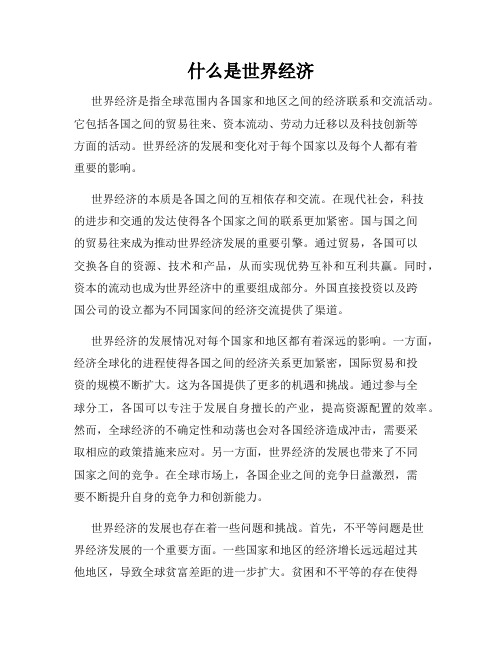 什么是世界经济

世界经济是指全球范围内各国家和地区之间的经济联系和交流活动。它包括各国之间的贸易往来、资本流动、劳动力迁移以及科技创新等方面的活动。世界经济的发展和变化对于每个国家以及每个人都有着重要的影响。

世界经济的本质是各国之间的互相依存和交流。在现代社会，科技的进步和交通的发达使得各个国家之间的联系更加紧密。国与国之间的贸易往来成为推动世界经济发展的重要引擎。通过贸易，各国可以交换各自的资源、技术和产品，从而实现优势互补和互利共赢。同时，资本的流动也成为世界经济中的重要组成部分。外国直接投资以及跨国公司的设立都为不同国家间的经济交流提供了渠道。

世界经济的发展情况对每个国家和地区都有着深远的影响。一方面，经济全球化的进程使得各国之间的经济关系更加紧密，国际贸易和投资的规模不断扩大。这为各国提供了更多的机遇和挑战。通过参与全球分工，各国可以专注于发展自身擅长的产业，提高资源配置的效率。然而，全球经济的不确定性和动荡也会对各国经济造成冲击，需要采取相应的政策措施来应对。另一方面，世界经济的发展也带来了不同国家之间的竞争。在全球市场上，各国企业之间的竞争日益激烈，需要不断提升自身的竞争力和创新能力。

世界经济的发展也存在着一些问题和挑战。首先，不平等问题是世界经济发展的一个重要方面。一些国家和地区的经济增长远远超过其他地区，导致全球贫富差距的进一步扩大。贫困和不平等的存在使得